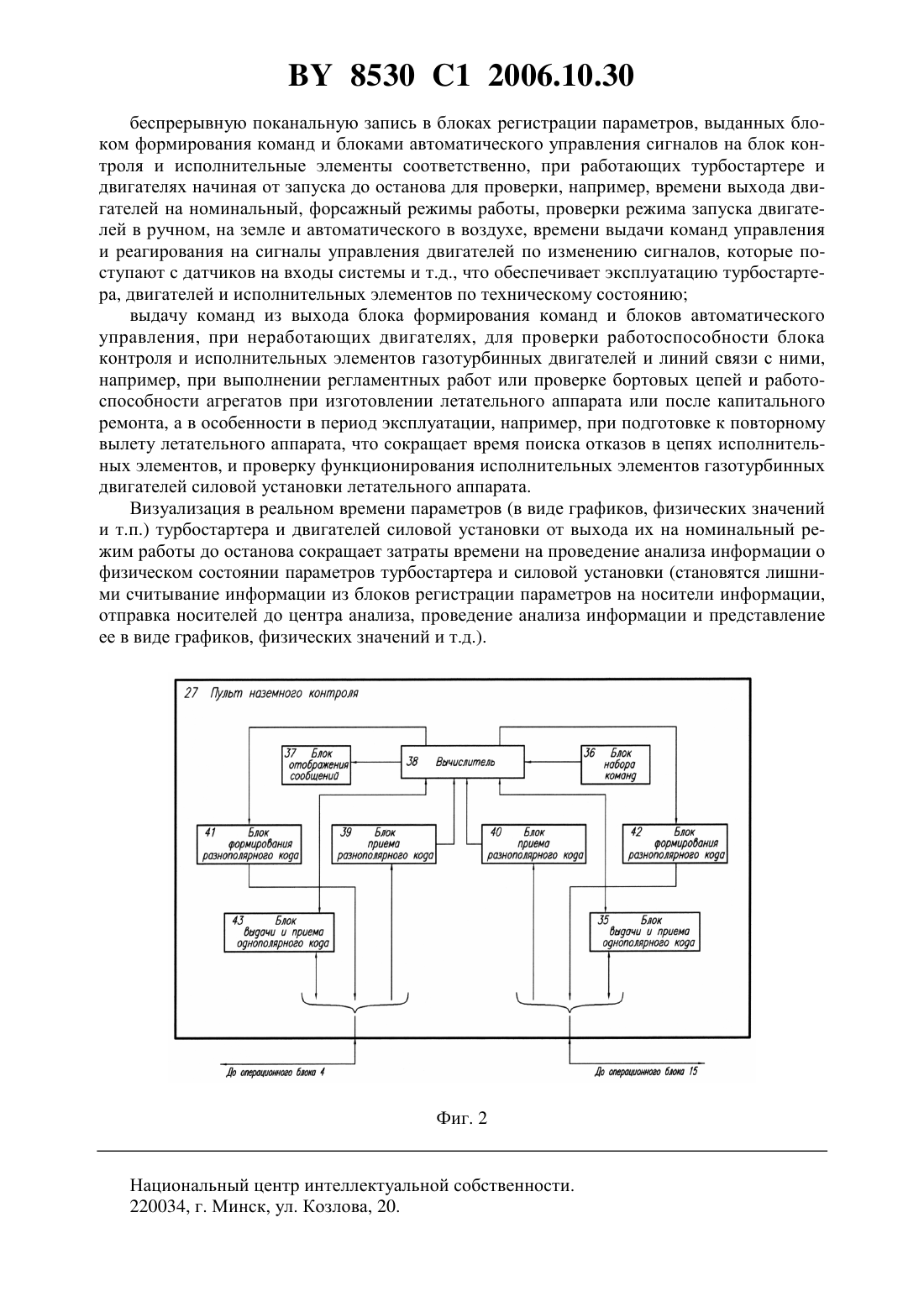 BY 8530 C1 2006.10.30

беспрерывную поканальную запись в блоках регистрации параметров, выданных блоком формирования команд и блоками автоматического управления сигналов на блок контроля и исполнительные элементы соответственно, при работающих турбостартере и двигателях начиная от запуска до останова для проверки, например, времени выхода двигателей на номинальный, форсажный режимы работы, проверки режима запуска двигателей в ручном, на земле и автоматического в воздухе, времени выдачи команд управления и реагирования на сигналы управления двигателей по изменению сигналов, которые поступают с датчиков на входы системы и т.д., что обеспечивает эксплуатацию турбостартера, двигателей и исполнительных элементов по техническому состоянию;

выдачу команд из выхода блока формирования команд и блоков автоматического управления, при неработающих двигателях, для проверки работоспособности блока контроля и исполнительных элементов газотурбинных двигателей и линий связи с ними, например, при выполнении регламентных работ или проверке бортовых цепей и работоспособности агрегатов при изготовлении летательного аппарата или после капитального ремонта, а в особенности в период эксплуатации, например, при подготовке к повторному вылету летательного аппарата, что сокращает время поиска отказов в цепях исполнительных элементов, и проверку функционирования исполнительных элементов газотурбинных двигателей силовой установки летательного аппарата.

Визуализация в реальном времени параметров (в виде графиков, физических значений и т.п.) турбостартера и двигателей силовой установки от выхода их на номинальный режим работы до останова сокращает затраты времени на проведение анализа информации о физическом состоянии параметров турбостартера и силовой установки (становятся лишними считывание информации из блоков регистрации параметров на носители информации, отправка носителей до центра анализа, проведение анализа информации и представление ее в виде графиков, физических значений и т.д.).

27 Пульт наземного контроля

37 Блок отображения сообщений

38 Вычислитель

36 Блок набора команд

41 Блок формирования разнополярного кода

39 Блок приема разнополярного кода

40 Блок приема разнополярного кода

42 Блок формирования разнополярного кода

43 Блок выдачи и приема однополярного кода

35 Блок выдачи и приема однополярного кода

До операционного блока 4

До операционного блока 15

Фиг. 2

Национальный центр интеллектуальной собственности.
220034, г. Минск, ул. Козлова, 20.